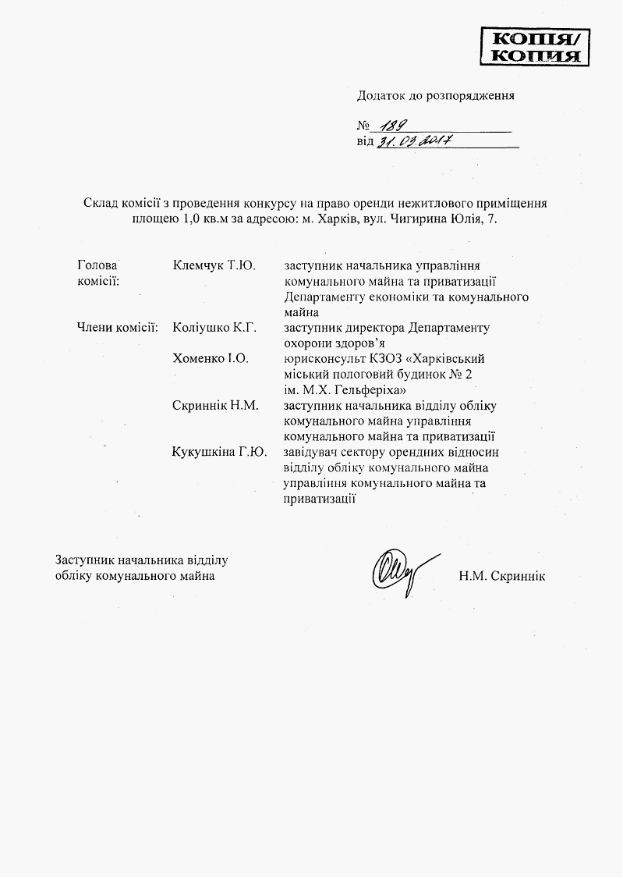 КОПІЯ/
КОПИЯ

Додаток до розпорядження

№ 189
від 31.03.2017

Склад комісії з проведення конкурсу на право оренди нежитлового приміщення площею 1,0 кв.м за адресою: м. Харків, вул. Чигирина Юлія, 7.

| | | |
|---|---|---|
| Голова комісії: | Клемчук Т.Ю. | заступник начальника управління комунального майна та приватизації Департаменту економіки та комунального майна |
| Члени комісії: | Коліушко К.Г. | заступник директора Департаменту охорони здоров'я |
| | Хоменко І.О. | юрисконсульт КЗОЗ «Харківський міський пологовий будинок № 2 ім. М.Х. Гельферіха» |
| | Скриннік Н.М. | заступник начальника відділу обліку комунального майна управління комунального майна та приватизації |
| | Кукушкіна Г.Ю. | завідувач сектору орендних відносин відділу обліку комунального майна управління комунального майна та приватизації |

Заступник начальника відділу обліку комунального майна

Н.М. Скриннік